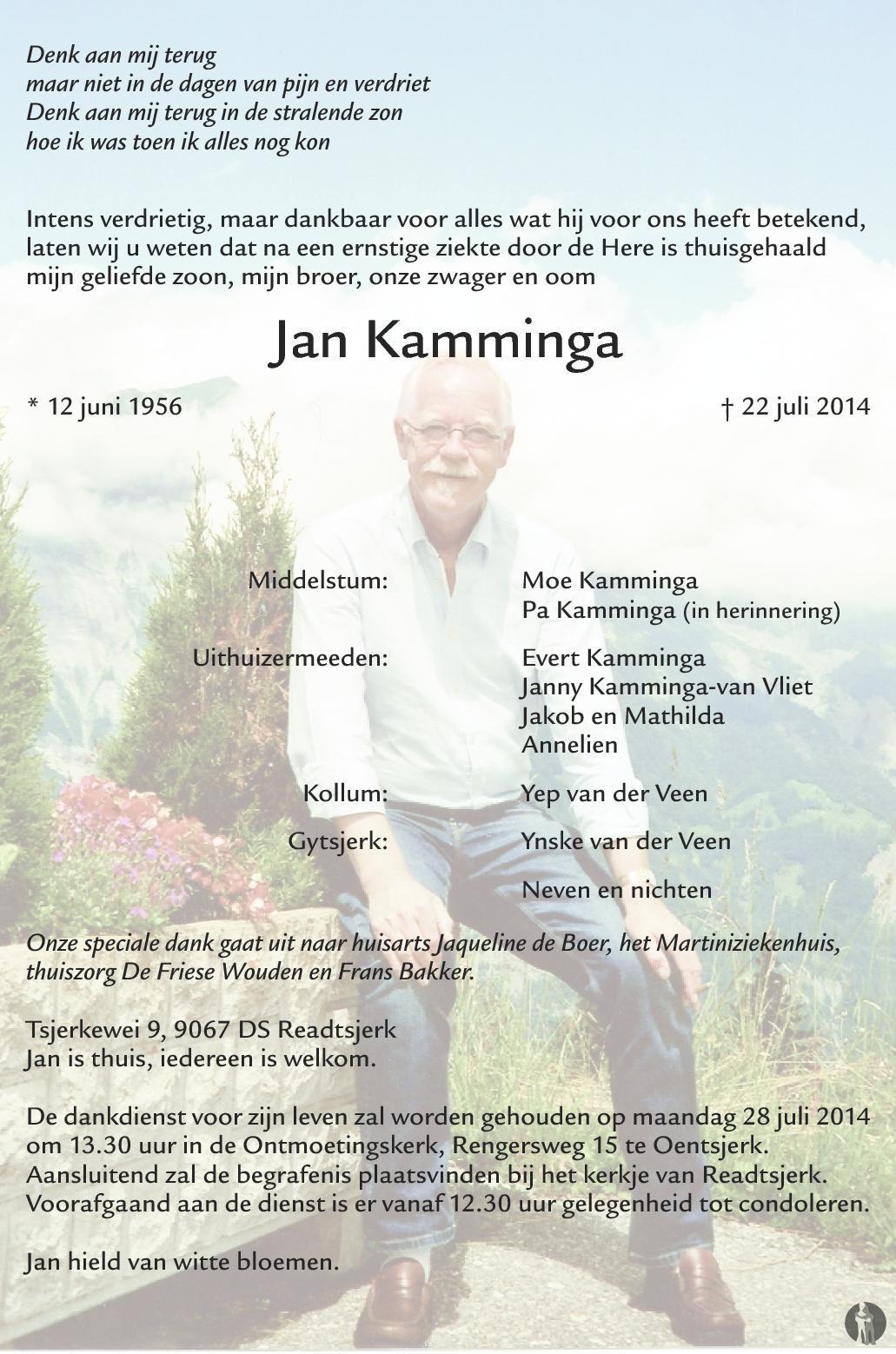 Denk aan mij terug
maar niet in de dagen van pijn en verdriet
Denk aan mij terug in de stralende zon
hoe ik was toen ik alles nog kon

Intens verdrietig, maar dankbaar voor alles wat hij voor ons heeft betekend, laten wij u weten dat na een ernstige ziekte door de Here is thuisgehaald mijn geliefde zoon, mijn broer, onze zwager en oom

Jan Kamminga

* 12 juni 1956 † 22 juli 2014

Middelstum: Moe Kamminga
Pa Kamminga (in herinnering)

Uithuizermeeden: Evert Kamminga
Janny Kamminga-van Vliet
Jakob en Mathilda
Annelien

Kollum: Yep van der Veen

Gytsjerk: Ynske van der Veen

Neven en nichten

Onze speciale dank gaat uit naar huisarts Jaqueline de Boer, het Martiniziekenhuis, thuiszorg De Friese Wouden en Frans Bakker.

Tsjerkewei 9, 9067 DS Readtsjerk
Jan is thuis, iedereen is welkom.

De dankdienst voor zijn leven zal worden gehouden op maandag 28 juli 2014 om 13.30 uur in de Ontmoetingskerk, Rengersweg 15 te Oentsjerk. Aansluitend zal de begrafenis plaatsvinden bij het kerkje van Readtsjerk. Voorafgaand aan de dienst is er vanaf 12.30 uur gelegenheid tot condoleren.

Jan hield van witte bloemen.